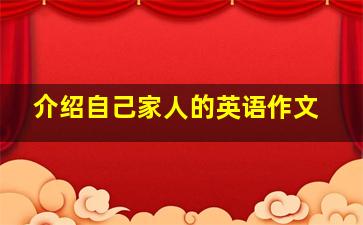 介绍自己家人的英语作文